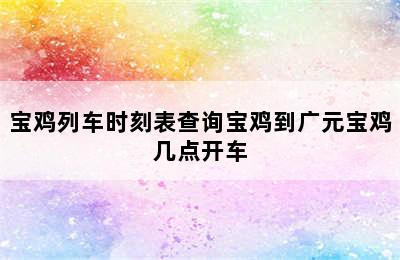 宝鸡列车时刻表查询宝鸡到广元宝鸡几点开车